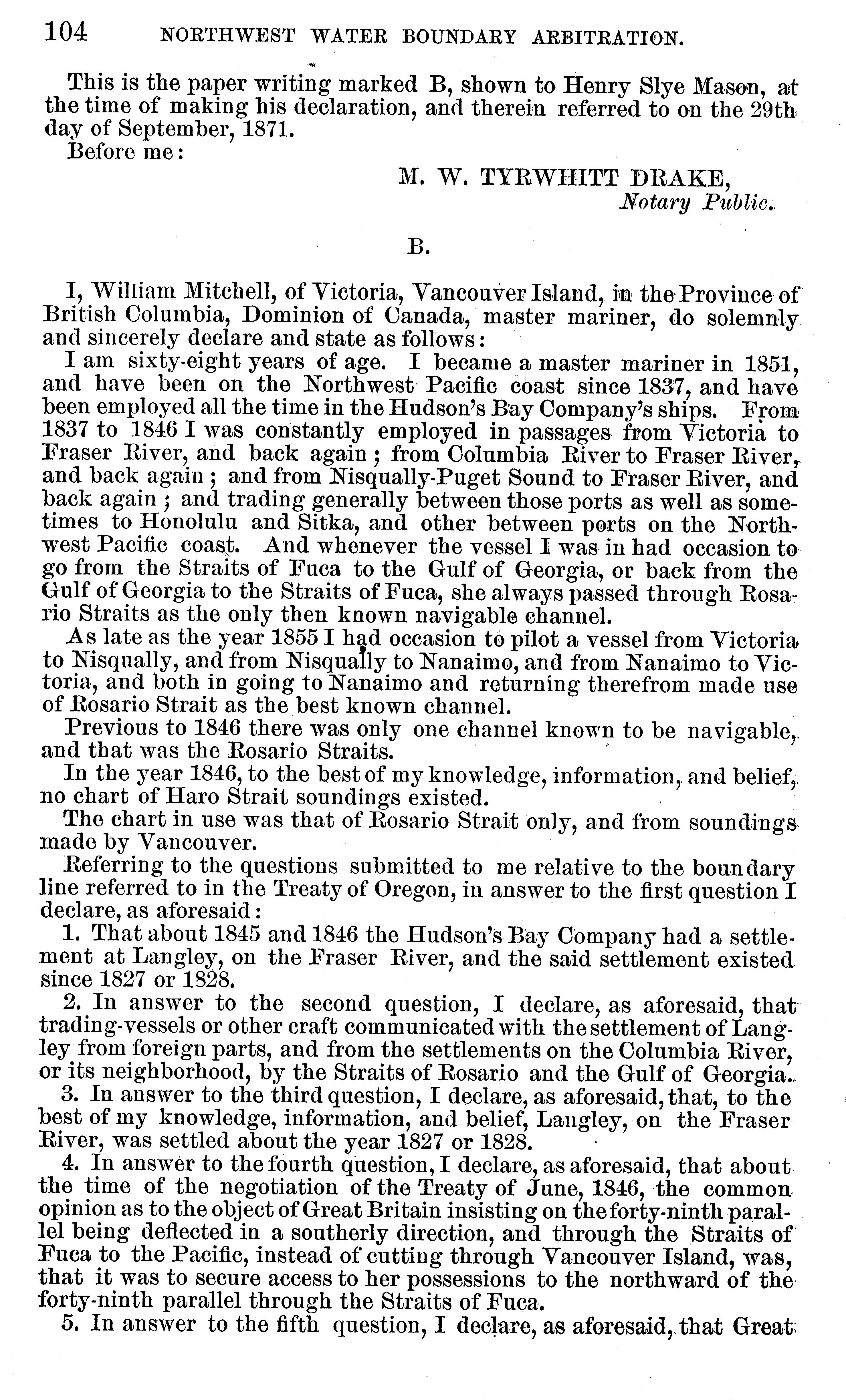 104 NORTHWEST WATER BOUNDARY ARBITRATION.

This is the paper writing marked B, shown to Henry Slye Mason, at the time of making his declaration, and therein referred to on the 29th day of September, 1871.

Before me:

M. W. TYRWHITT DRAKE,
Notary Public.

B.

I, William Mitchell, of Victoria, Vancouver Island, in the Province of British Columbia, Dominion of Canada, master mariner, do solemnly and sincerely declare and state as follows:

I am sixty-eight years of age. I became a master mariner in 1851, and have been on the Northwest Pacific coast since 1837, and have been employed all the time in the Hudson's Bay Company's ships. From 1837 to 1846 I was constantly employed in passages from Victoria to Fraser River, and back again; from Columbia River to Fraser River, and back again; and from Nisqually-Puget Sound to Fraser River, and back again; and trading generally between those ports as well as sometimes to Honolulu and Sitka, and other between ports on the Northwest Pacific coast. And whenever the vessel I was in had occasion to go from the Straits of Fuca to the Gulf of Georgia, or back from the Gulf of Georgia to the Straits of Fuca, she always passed through Rosario Straits as the only then known navigable channel.

As late as the year 1855 I had occasion to pilot a vessel from Victoria to Nisqually, and from Nisqually to Nanaimo, and from Nanaimo to Victoria, and both in going to Nanaimo and returning therefrom made use of Rosario Strait as the best known channel.

Previous to 1846 there was only one channel known to be navigable, and that was the Rosario Straits.

In the year 1846, to the best of my knowledge, information, and belief, no chart of Haro Strait soundings existed.

The chart in use was that of Rosario Strait only, and from soundings made by Vancouver.

Referring to the questions submitted to me relative to the boundary line referred to in the Treaty of Oregon, in answer to the first question I declare, as aforesaid:

1. That about 1845 and 1846 the Hudson's Bay Company had a settlement at Langley, on the Fraser River, and the said settlement existed since 1827 or 1828.

2. In answer to the second question, I declare, as aforesaid, that trading-vessels or other craft communicated with the settlement of Langley from foreign parts, and from the settlements on the Columbia River, or its neighborhood, by the Straits of Rosario and the Gulf of Georgia.

3. In answer to the third question, I declare, as aforesaid, that, to the best of my knowledge, information, and belief, Langley, on the Fraser River, was settled about the year 1827 or 1828.

4. In answer to the fourth question, I declare, as aforesaid, that about the time of the negotiation of the Treaty of June, 1846, the common opinion as to the object of Great Britain insisting on the forty-ninth parallel being deflected in a southerly direction, and through the Straits of Fuca to the Pacific, instead of cutting through Vancouver Island, was, that it was to secure access to her possessions to the northward of the forty-ninth parallel through the Straits of Fuca.

5. In answer to the fifth question, I declare, as aforesaid, that Great